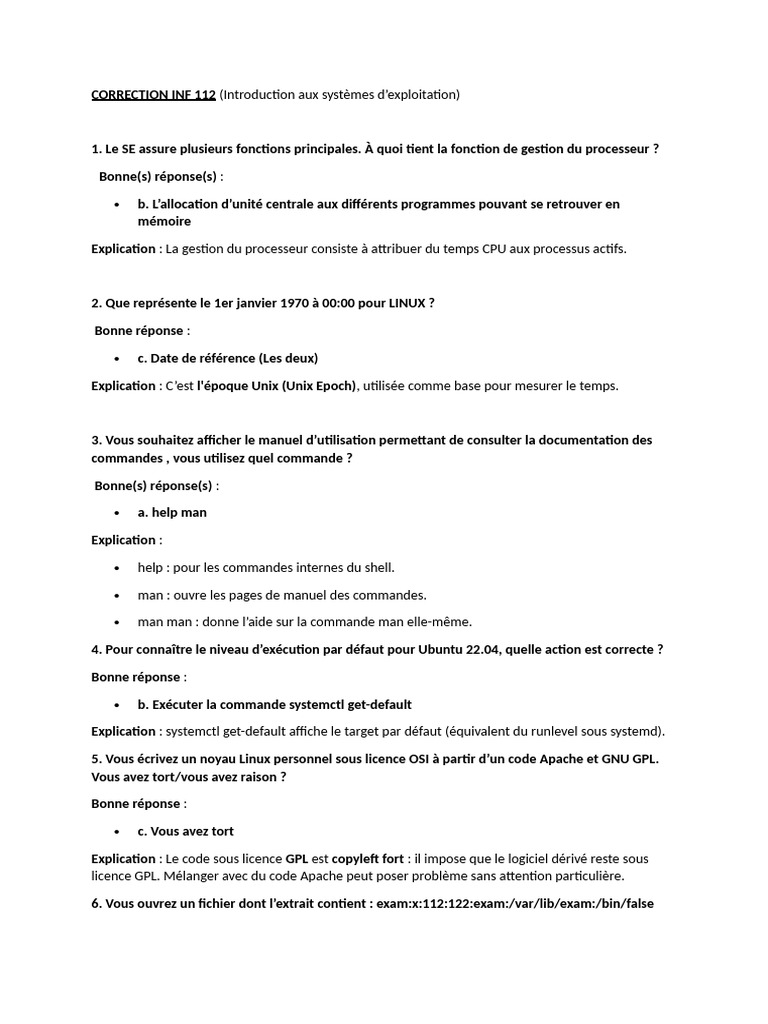 CORRECTION INF 112 (Introduction aux systèmes d'exploitation)

1. Le SE assure plusieurs fonctions principales. À quoi tient la fonction de gestion du processeur ?

Bonne(s) réponse(s) :

• b. L'allocation d'unité centrale aux différents programmes pouvant se retrouver en mémoire

Explication : La gestion du processeur consiste à attribuer du temps CPU aux processus actifs.

2. Que représente le 1er janvier 1970 à 00:00 pour LINUX ?

Bonne réponse :

• c. Date de référence (Les deux)

Explication : C'est l'époque Unix (Unix Epoch), utilisée comme base pour mesurer le temps.

3. Vous souhaitez afficher le manuel d'utilisation permettant de consulter la documentation des commandes , vous utilisez quel commande ?

Bonne(s) réponse(s) :

• a. help man

Explication :

• help : pour les commandes internes du shell.

• man : ouvre les pages de manuel des commandes.

• man man : donne l'aide sur la commande man elle-même.

4. Pour connaître le niveau d'exécution par défaut pour Ubuntu 22.04, quelle action est correcte ?

Bonne réponse :

• b. Exécuter la commande systemctl get-default

Explication : systemctl get-default affiche le target par défaut (équivalent du runlevel sous systemd).

5. Vous écrivez un noyau Linux personnel sous licence OSI à partir d'un code Apache et GNU GPL. Vous avez tort/vous avez raison ?

Bonne réponse :

• c. Vous avez tort

Explication : Le code sous licence GPL est copyleft fort : il impose que le logiciel dérivé reste sous licence GPL. Mélanger avec du code Apache peut poser problème sans attention particulière.

6. Vous ouvrez un fichier dont l'extrait contient : exam:x:112:122:exam:/var/lib/exam:/bin/false